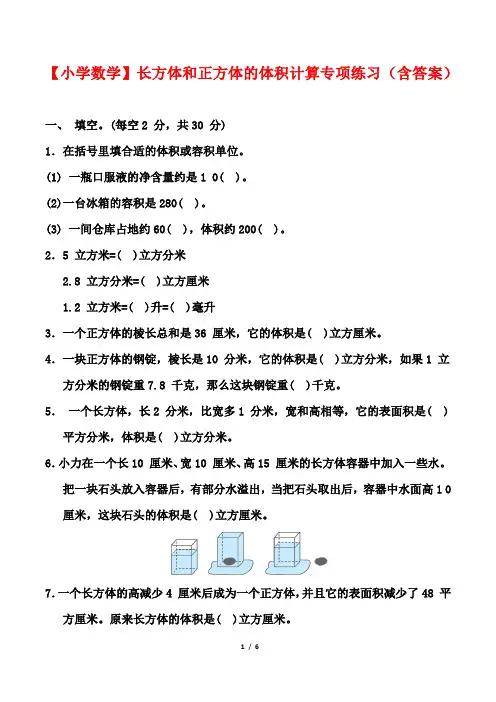 【小学数学】长方体和正方体的体积计算专项练习（含答案）

一、 填空。(每空 2 分，共 30 分)

1. 在括号里填合适的体积或容积单位。

(1) 一瓶口服液的净含量约是 1 0(　)。

(2)一台冰箱的容积是 280(　)。

(3) 一间仓库占地约 60(　)，体积约 200(　)。

2. 5 立方米=(　)立方分米

2.8 立方分米=(　)立方厘米

1.2 立方米=(　)升=(　)毫升

3. 一个正方体的棱长总和是 36 厘米，它的体积是(　)立方厘米。

4. 一块正方体的钢锭，棱长是 10 分米，它的体积是(　)立方分米，如果 1 立方分米的钢锭重 7.8 千克，那么这块钢锭重(　)千克。

5. 一个长方体，长 2 分米，比宽多 1 分米，宽和高相等，它的表面积是(　)平方分米，体积是(　)立方分米。

6. 小力在一个长 10 厘米、宽 10 厘米、高 15 厘米的长方体容器中加入一些水。把一块石头放入容器后，有部分水溢出，当把石头取出后，容器中水面高 1 0 厘米，这块石头的体积是(　)立方厘米。

7. 一个长方体的高减少 4 厘米后成为一个正方体，并且它的表面积减少了 48 平方厘米。原来长方体的体积是(　)立方厘米。

1 / 6